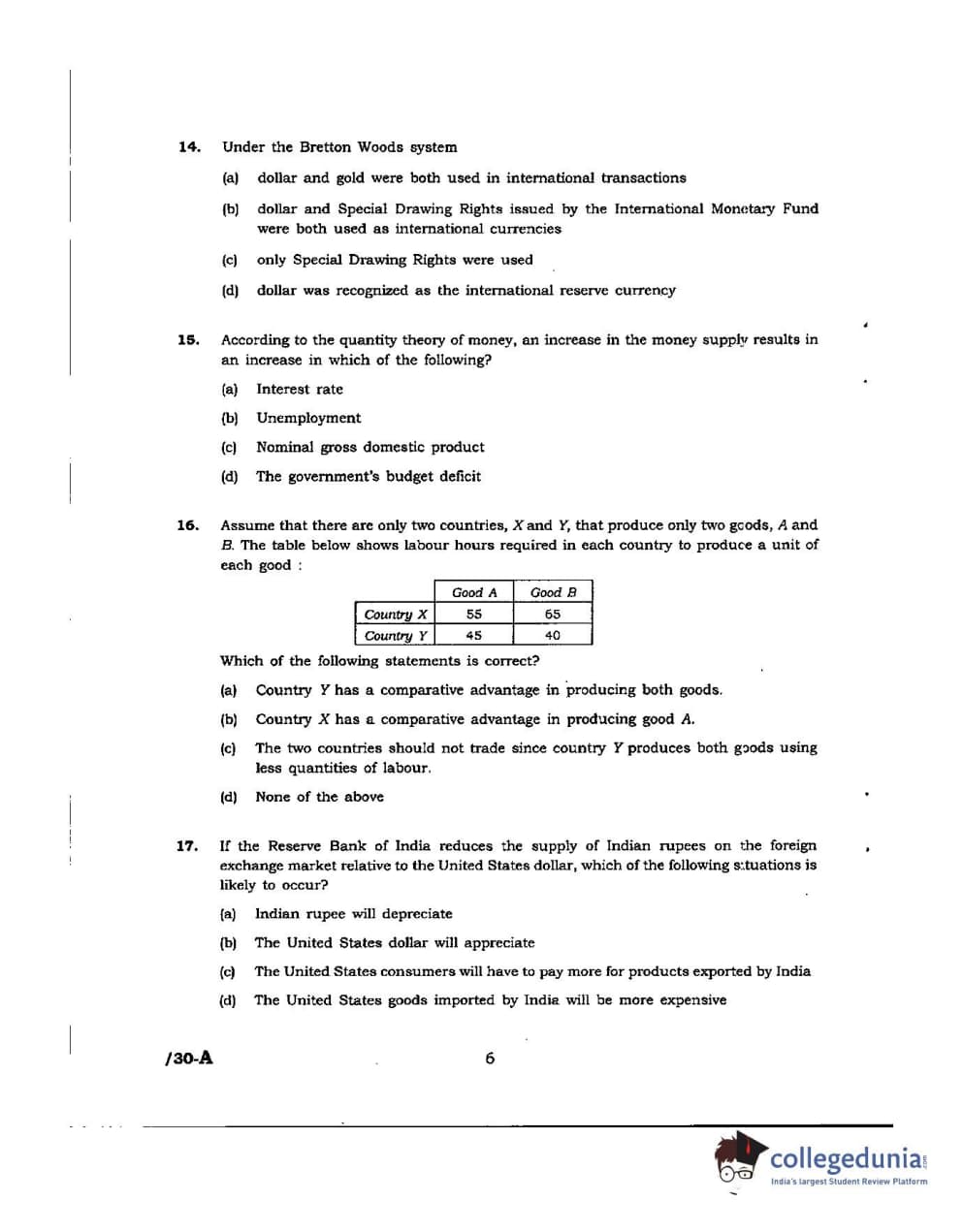 14. Under the Bretton Woods system

(a) dollar and gold were both used in international transactions

(b) dollar and Special Drawing Rights issued by the International Monetary Fund were both used as international currencies

(c) only Special Drawing Rights were used

(d) dollar was recognized as the international reserve currency

15. According to the quantity theory of money, an increase in the money supply results in an increase in which of the following?

(a) Interest rate

(b) Unemployment

(c) Nominal gross domestic product

(d) The government's budget deficit

16. Assume that there are only two countries, X and Y, that produce only two goods, A and B. The table below shows labour hours required in each country to produce a unit of each good :

| | Good A | Good B |
|---|---|---|
| Country X | 55 | 65 |
| Country Y | 45 | 40 |

Which of the following statements is correct?

(a) Country Y has a comparative advantage in producing both goods.

(b) Country X has a comparative advantage in producing good A.

(c) The two countries should not trade since country Y produces both goods using less quantities of labour.

(d) None of the above

17. If the Reserve Bank of India reduces the supply of Indian rupees on the foreign exchange market relative to the United States dollar, which of the following situations is likely to occur?

(a) Indian rupee will depreciate

(b) The United States dollar will appreciate

(c) The United States consumers will have to pay more for products exported by India

(d) The United States goods imported by India will be more expensive

/30-A 6

collegedunia
India's largest Student Review Platform